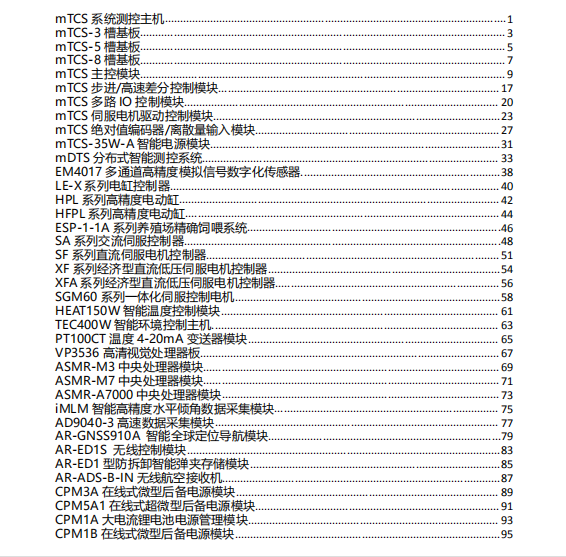 mTCS 系统测控主机 1
mTCS-3 槽基板 3
mTCS-5 槽基板 5
mTCS-8 槽基板 7
mTCS 主控模块 9
mTCS 步进/高速差分控制模块 17
mTCS 多路 IO 控制模块 20
mTCS 伺服电机驱动控制模块 23
mTCS 绝对值编码器/离散量输入模块 27
mTCS-35W-A 智能电源模块 31
mDTS 分布式智能测控系统 33
EM4017 多通道高精度模拟信号数字化传感器 38
LE-X 系列电缸控制器 40
HPL 系列高精度电动缸 42
HFPL 系列高精度电动缸 44
ESP-1-1A 系列养殖场精确饲喂系统 46
SA 系列交流伺服控制器 48
SF 系列直流伺服电机控制器 51
XF 系列经济型直流低压伺服电机控制器 54
XFA 系列经济型直流低压伺服电机控制器 56
SGM60 系列一体化伺服控制电机 58
HEAT150W 智能温度控制模块 61
TEC400W 智能环境控制主机 63
PT100CT 温度 4-20mA 变送器模块 65
VP3536 高清视觉处理器板 67
ASMR-M3 中央处理器模块 69
ASMR-M7 中央处理器模块 71
ASMR-A7000 中央处理器模块 73
iMLM 智能高精度水平倾角数据采集模块 75
AD9040-3 高速数据采集模块 77
AR-GNSS910A 智能全球定位导航模块 79
AR-ED1S 无线控制模块 83
AR-ED1 型防拆卸智能弹夹存储模块 85
AR-ADS-B-IN 无线航空接收机 87
CPM3A 在线式微型后备电源模块 89
CPM5A1 在线式超微型后备电源模块 91
CPM1A 大电流锂电池电源管理模块 93
CPM1B 在线式微型后备电源模块 95